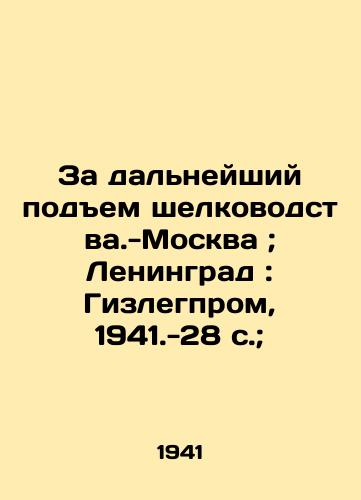 За дальнейший подъем шелководства.-Москва ; Ленинград : Гизлегпром, 1941.-28 с.;

1941